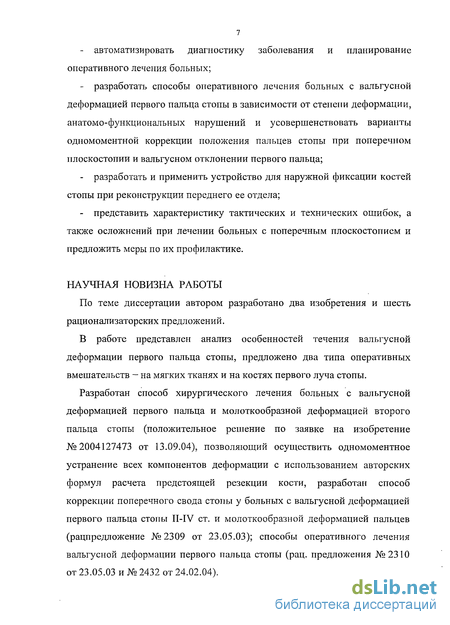 7

- автоматизировать диагностику заболевания и планирование оперативного лечения больных;

- разработать способы оперативного лечения больных с вальгусной деформацией первого пальца стопы в зависимости от степени деформации, анатомо-функциональных нарушений и усовершенствовать варианты одномоментной коррекции положения пальцев стопы при поперечном плоскостопии и вальгусном отклонении первого пальца;

- разработать и применить устройство для наружной фиксации костей стопы при реконструкции переднего ее отдела;

- представить характеристику тактических и технических ошибок, а также осложнений при лечении больных с поперечным плоскостопием и предложить меры по их профилактике.

НАУЧНАЯ НОВИЗНА РАБОТЫ

По теме диссертации автором разработано два изобретения и шесть рационализаторских предложений.

В работе представлен анализ особенностей течения вальгусной деформации первого пальца стопы, предложено два типа оперативных вмешательств – на мягких тканях и на костях первого луча стопы.

Разработан способ хирургического лечения больных с вальгусной деформацией первого пальца и молоткообразной деформацией второго пальца стопы (положительное решение по заявке на изобретение № 2004127473 от 13.09.04), позволяющий осуществить одномоментное устранение всех компонентов деформации с использованием авторских формул расчета предстоящей резекции кости, разработан способ коррекции поперечного свода стопы у больных с вальгусной деформацией первого пальца стопы II-IV ст. и молоткообразной деформацией пальцев (рацпредложение № 2309 от 23.05.03); способы оперативного лечения вальгусной деформации первого пальца стопы (рац. предложения № 2310 от 23.05.03 и № 2432 от 24.02.04).

dsLib.net
библиотека диссертаций